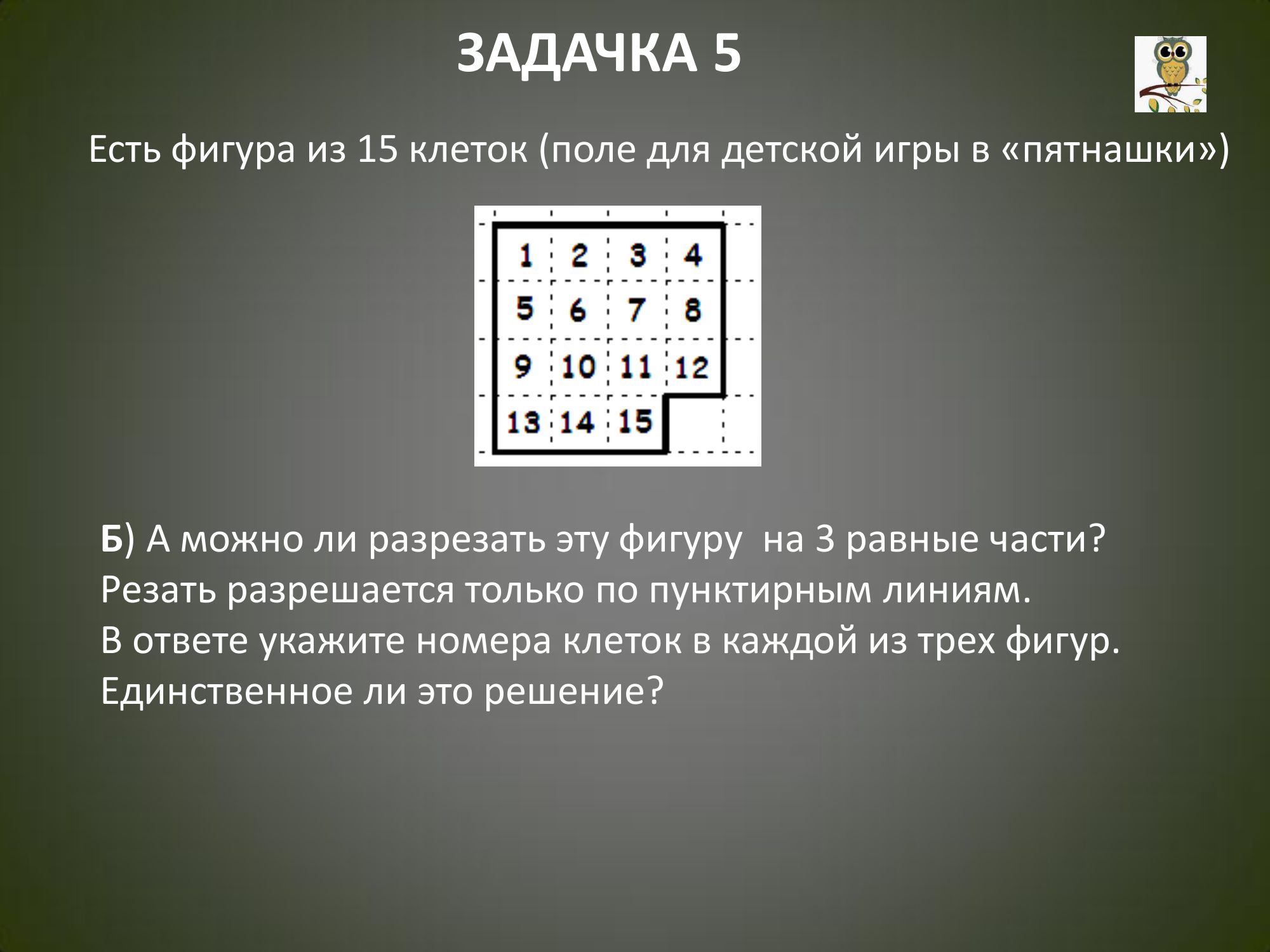 ЗАДАЧКА 5

Есть фигура из 15 клеток (поле для детской игры в «пятнашки»)

1 2 3 4
5 6 7 8
9 10 11 12
13 14 15

Б) А можно ли разрезать эту фигуру  на 3 равные части?
Резать разрешается только по пунктирным линиям.
В ответе укажите номера клеток в каждой из трех фигур.
Единственное ли это решение?